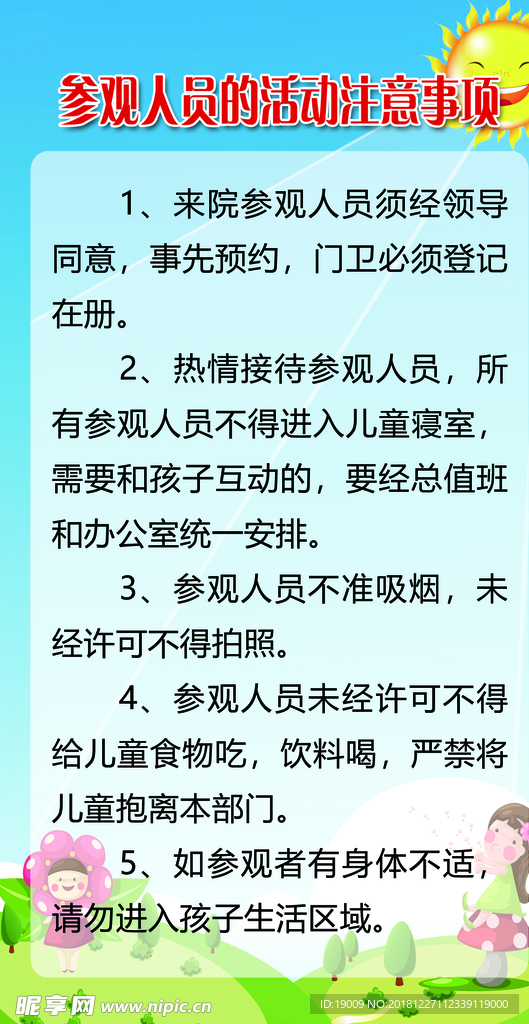 参观人员的活动注意事项

1、来院参观人员须经领导同意，事先预约，门卫必须登记在册。

2、热情接待参观人员，所有参观人员不得进入儿童寝室，需要和孩子互动的，要经总值班和办公室统一安排。

3、参观人员不准吸烟，未经许可不得拍照。

4、参观人员未经许可不得给儿童食物吃，饮料喝，严禁将儿童抱离本部门。

5、如参观者有身体不适，请勿进入孩子生活区域。

昵享网 www.nipic.cn ID:19009 NO:20181227112339119000